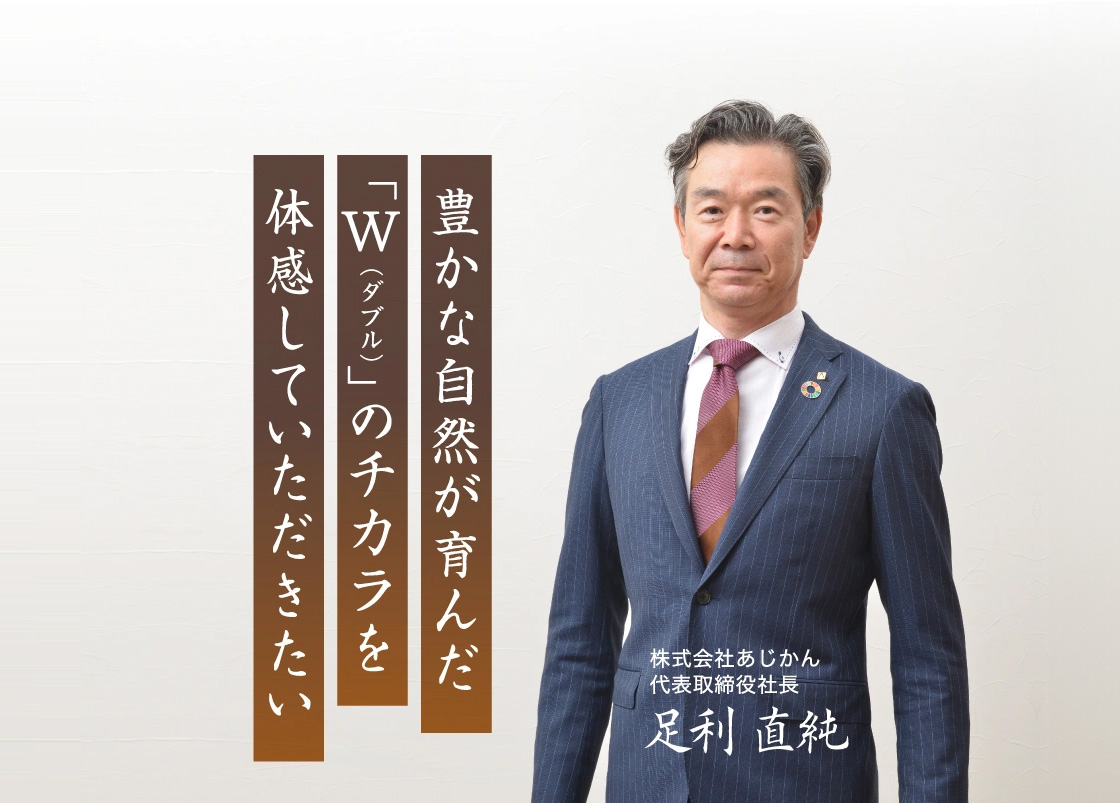 豊かな自然が育んだ

「W（ダブル）」のチカラを

体感していただきたい

株式会社あじかん
代表取締役社長
足利 直純